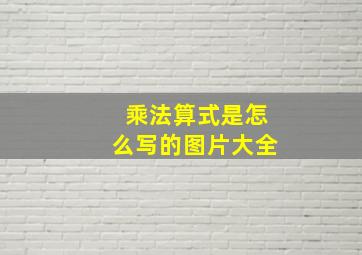 乘法算式是怎么写的图片大全